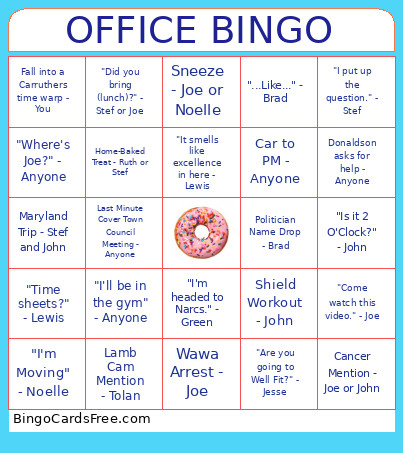 OFFICE BINGO

| | | | | |
|---|---|---|---|---|
| Fall into a Carruthers time warp - You | "Did you bring (lunch)?" - Stef or Joe | Sneeze - Joe or Noelle | "...Like..." - Brad | "I put up the question." - Stef |
| "Where's Joe?" - Anyone | Home-Baked Treat - Ruth or Stef | "It smells like excellence in here - Lewis | Car to PM - Anyone | Donaldson asks for help - Anyone |
| Maryland Trip - Stef and John | Last Minute Cover Town Council Meeting - Anyone | | Politician Name Drop - Brad | "Is it 2 O'Clock?" - John |
| "Time sheets?" - Lewis | "I'll be in the gym" - Anyone | "I'm headed to Narcs." - Green | Shield Workout - John | "Come watch this video." - Joe |
| "I'm Moving" - Noelle | Lamb Cam Mention - Tolan | Wawa Arrest - Joe | "Are you going to Well Fit?" - Jesse | Cancer Mention - Joe or John |

BingoCardsFree.com